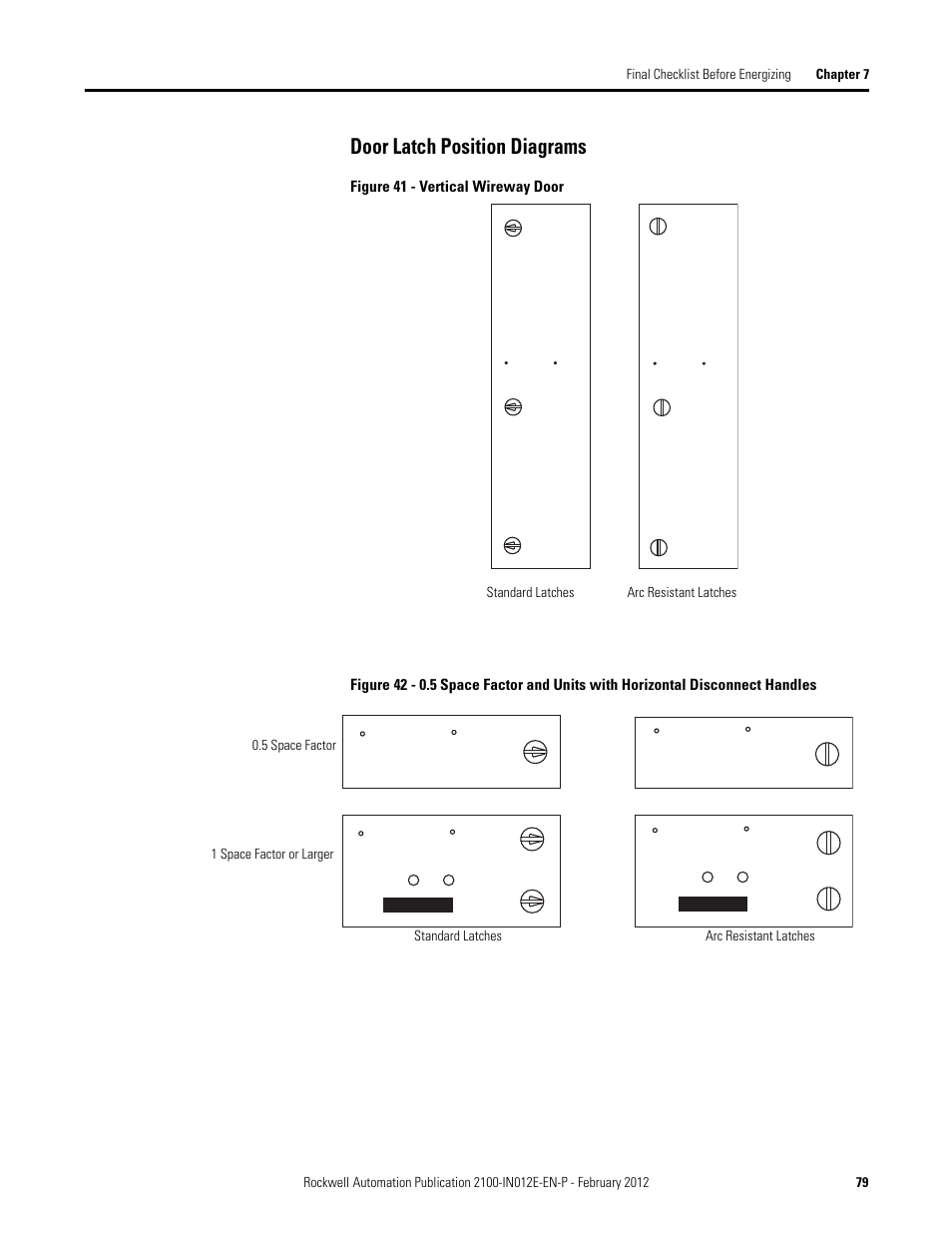 Final Checklist Before Energizing Chapter 7

Door Latch Position Diagrams

Figure 41 - Vertical Wireway Door

Standard Latches

Arc Resistant Latches

Figure 42 - 0.5 Space Factor and Units with Horizontal Disconnect Handles

0.5 Space Factor

1 Space Factor or Larger

Standard Latches

Arc Resistant Latches

Rockwell Automation Publication 2100-IN012E-EN-P - February 2012 79